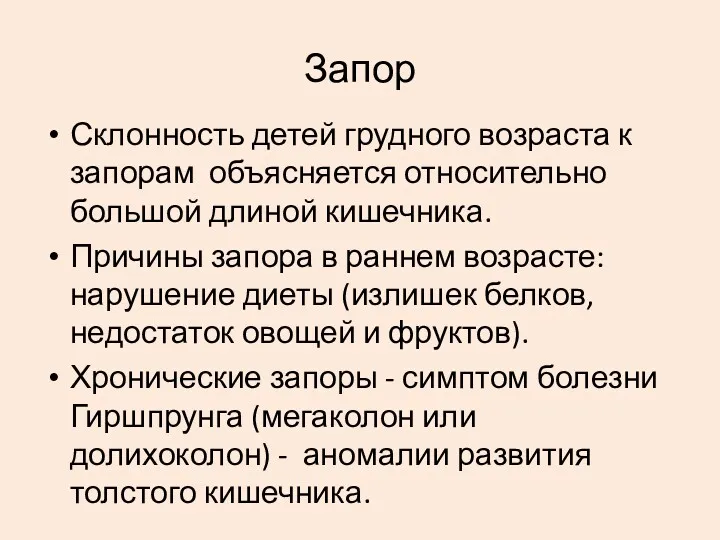 Запор

• Склонность детей грудного возраста к запорам объясняется относительно большой длиной кишечника.
• Причины запора в раннем возрасте: нарушение диеты (излишек белков, недостаток овощей и фруктов).
• Хронические запоры - симптом болезни Гиршпрунга (мегаколон или долихоколон) - аномалии развития толстого кишечника.